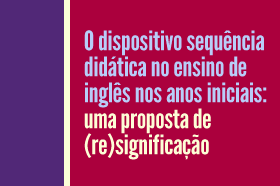 O dispositivo sequência didática no ensino de inglês nos anos iniciais: uma proposta de (re)significação